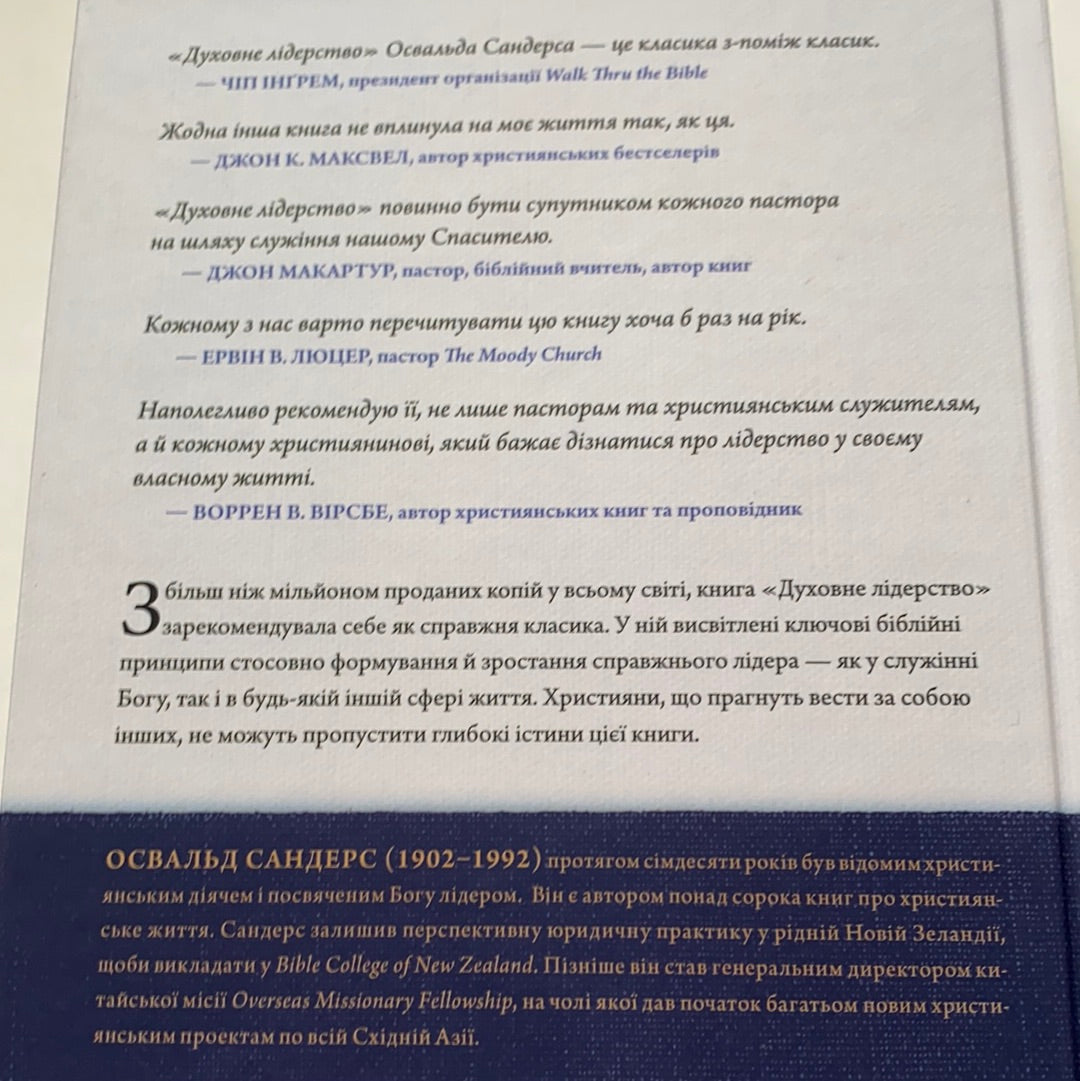 «Духовне лідерство» Освальда Сандерса — це класика з-поміж класик.
— ЧІП ІНГРЕМ, президент організації Walk Thru the Bible

Жодна інша книга не вплинула на моє життя так, як ця.
— ДЖОН К. МАКСВЕЛ, автор християнських бестселерів

«Духовне лідерство» повинно бути супутником кожного пастора на шляху служіння нашому Спасителю.
— ДЖОН МАКАРТУР, пастор, біблійний вчитель, автор книг

Кожному з нас варто перечитувати цю книгу хоча б раз на рік.
— ЕРВІН В. ЛЮЦЕР, пастор The Moody Church

Наполегливо рекомендую її, не лише пасторам та християнським служителям, а й кожному християнинові, який бажає дізнатися про лідерство у своєму власному житті.
— ВОРРЕН В. ВІРСБЕ, автор християнських книг та проповідник

З більш ніж мільйоном проданих копій у всьому світі, книга «Духовне лідерство» зарекомендувала себе як справжня класика. У ній висвітлені ключові біблійні принципи стосовно формування й зростання справжнього лідера — як у служінні Богу, так і в будь-якій іншій сфері життя. Християни, що прагнуть вести за собою інших, не можуть пропустити глибокі істини цієї книги.

ОСВАЛЬД САНДЕРС (1902–1992) протягом сімдесяти років був відомим християнським діячем і посвяченим Богу лідером. Він є автором понад сорока книг про християнське життя. Сандерс залишив перспективну юридичну практику у рідній Новій Зеландії, щоби викладати у Bible College of New Zealand. Пізніше він став генеральним директором китайської місії Overseas Missionary Fellowship, на чолі якої дав початок багатьом новим християнським проектам по всій Східній Азії.